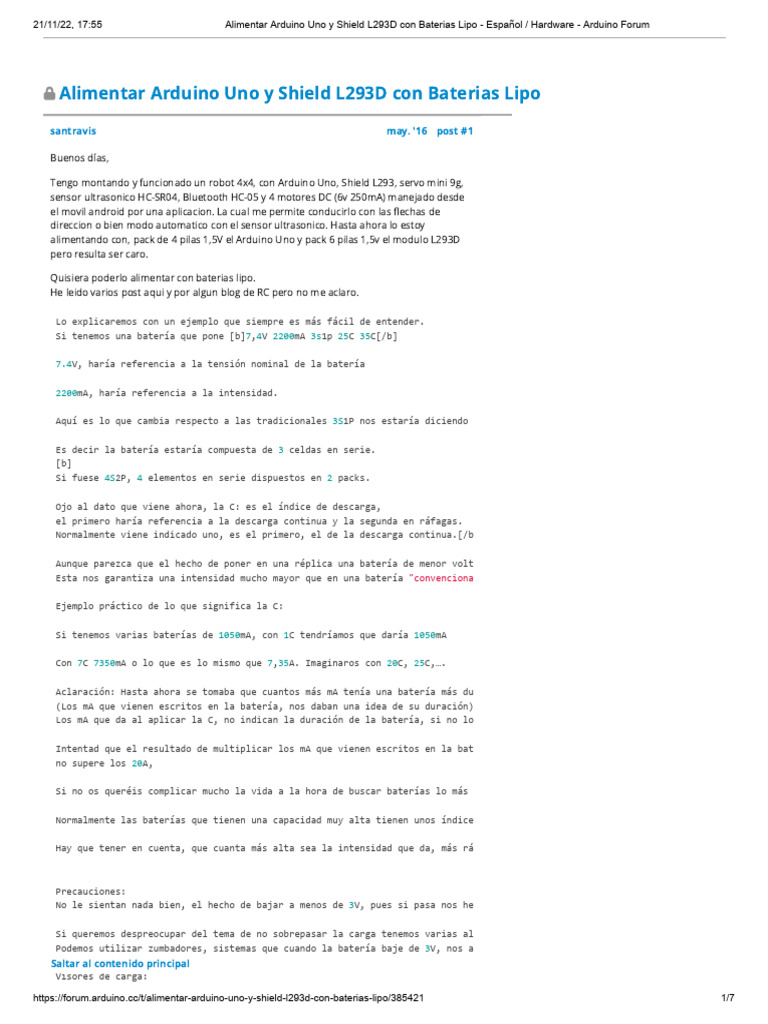 21/11/22, 17:55 Alimentar Arduino Uno y Shield L293D con Baterias Lipo - Español / Hardware - Arduino Forum

Alimentar Arduino Uno y Shield L293D con Baterias Lipo

santravis may. '16 post #1

Buenos días,

Tengo montando y funcionado un robot 4x4, con Arduino Uno, Shield L293, servo mini 9g, sensor ultrasonico HC-SR04, Bluetooth HC-05 y 4 motores DC (6v 250mA) manejado desde el movil android por una aplicacion. La cual me permite conducirlo con las flechas de direccion o bien modo automatico con el sensor ultrasonico. Hasta ahora lo estoy alimentando con, pack de 4 pilas 1,5V el Arduino Uno y pack 6 pilas 1,5v el modulo L293D pero resulta ser caro.

Quisiera poderlo alimentar con baterias lipo.
He leido varios post aqui y por algun blog de RC pero no me aclaro.

Lo explicaremos con un ejemplo que siempre es más fácil de entender.
Si tenemos una batería que pone [b]7,4V 2200mA 3s1p 25C 35C[/b]

7.4V, haría referencia a la tensión nominal de la batería

2200mA, haría referencia a la intensidad.

Aquí es lo que cambia respecto a las tradicionales 3S1P nos estaría diciendo

Es decir la batería estaría compuesta de 3 celdas en serie.
[b]
Si fuese 4S2P, 4 elementos en serie dispuestos en 2 packs.

Ojo al dato que viene ahora, la C: es el índice de descarga,
el primero haría referencia a la descarga continua y la segunda en ráfagas.
Normalmente viene indicado uno, es el primero, el de la descarga continua.[/b

Aunque parezca que el hecho de poner en una réplica una batería de menor volt
Esta nos garantiza una intensidad mucho mayor que en una batería "convenciona

Ejemplo práctico de lo que significa la C:

Si tenemos varias baterías de 1050mA, con 1C tendríamos que daría 1050mA

Con 7C 7350mA o lo que es lo mismo que 7,35A. Imaginaros con 20C, 25C,….

Aclaración: Hasta ahora se tomaba que cuantos más mA tenía una batería más du
(Los mA que vienen escritos en la batería, nos daban una idea de su duración)
Los mA que da al aplicar la C, no indican la duración de la batería, si no lo

Intentad que el resultado de multiplicar los mA que vienen escritos en la bat
no supere los 20A,

Si no os queréis complicar mucho la vida a la hora de buscar baterías lo más

Normalmente las baterías que tienen una capacidad muy alta tienen unos índice

Hay que tener en cuenta, que cuanta más alta sea la intensidad que da, más rá

Precauciones:
No le sientan nada bien, el hecho de bajar a menos de 3V, pues si pasa nos he

Si queremos despreocupar del tema de no sobrepasar la carga tenemos varias al
Podemos utilizar zumbadores, sistemas que cuando la batería baje de 3V, nos a
Saltar al contenido principal
Visores de carga:

https://forum.arduino.cc/t/alimentar-arduino-uno-y-shield-l293d-con-baterias-lipo/385421 1/7